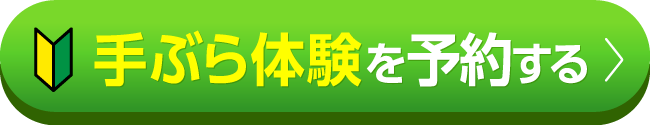 手ぶら体験を予約する